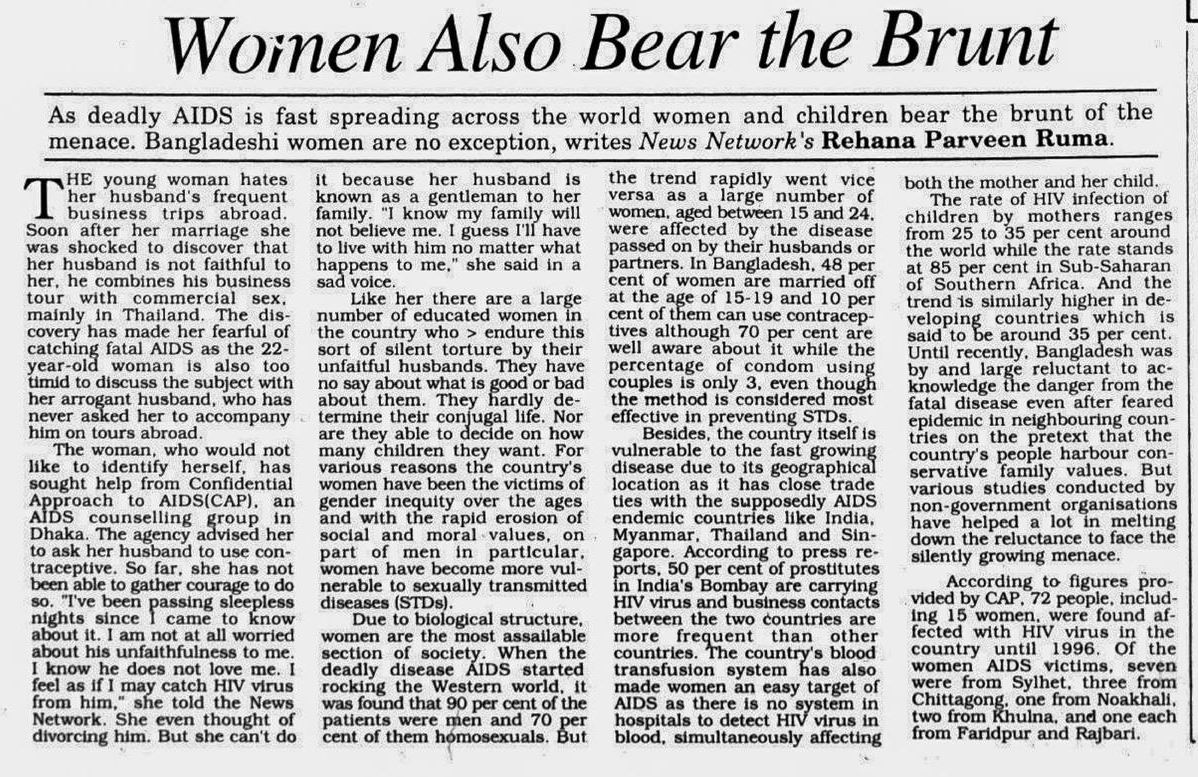 Women Also Bear the Brunt

As deadly AIDS is fast spreading across the world women and children bear the brunt of the menace. Bangladeshi women are no exception, writes News Network's Rehana Parveen Ruma.

THE young woman hates her husband's frequent business trips abroad. Soon after her marriage she was shocked to discover that her husband is not faithful to her, he combines his business tour with commercial sex, mainly in Thailand. The discovery has made her fearful of catching fatal AIDS as the 22-year-old woman is also too timid to discuss the subject with her arrogant husband, who has never asked her to accompany him on tours abroad.

The woman, who would not like to identify herself, has sought help from Confidential Approach to AIDS(CAP), an AIDS counselling group in Dhaka. The agency advised her to ask her husband to use contraceptive. So far, she has not been able to gather courage to do so. "I've been passing sleepless nights since I came to know about it. I am not at all worried about his unfaithfulness to me. I know he does not love me. I feel as if I may catch HIV virus from him," she told the News Network. She even thought of divorcing him. But she can't do it because her husband is known as a gentleman to her family. "I know my family will not believe me. I guess I'll have to live with him no matter what happens to me," she said in a sad voice.

Like her there are a large number of educated women in the country who > endure this sort of silent torture by their unfaitful husbands. They have no say about what is good or bad about them. They hardly determine their conjugal life. Nor are they able to decide on how many children they want. For various reasons the country's women have been the victims of gender inequity over the ages and with the rapid erosion of social and moral values, on part of men in particular, women have become more vulnerable to sexually transmitted diseases (STDs).

Due to biological structure, women are the most assailable section of society. When the deadly disease AIDS started rocking the Western world, it was found that 90 per cent of the patients were men and 70 per cent of them homosexuals. But the trend rapidly went vice versa as a large number of women, aged between 15 and 24, were affected by the disease passed on by their husbands or partners. In Bangladesh, 48 per cent of women are married off at the age of 15-19 and 10 per cent of them can use contraceptives although 70 per cent are well aware about it while the percentage of condom using couples is only 3, even though the method is considered most effective in preventing STDs.

Besides, the country itself is vulnerable to the fast growing disease due to its geographical location as it has close trade ties with the supposedly AIDS endemic countries like India, Myanmar, Thailand and Singapore. According to press reports, 50 per cent of prostitutes in India's Bombay are carrying HIV virus and business contacts between the two countries are more frequent than other countries. The country's blood transfusion system has also made women an easy target of AIDS as there is no system in hospitals to detect HIV virus in blood, simultaneously affecting both the mother and her child.

The rate of HIV infection of children by mothers ranges from 25 to 35 per cent around the world while the rate stands at 85 per cent in Sub-Saharan of Southern Africa. And the trend is similarly higher in developing countries which is said to be around 35 per cent. Until recently, Bangladesh was by and large reluctant to acknowledge the danger from the fatal disease even after feared epidemic in neighbouring countries on the pretext that the country's people harbour conservative family values. But various studies conducted by non-government organisations have helped a lot in melting down the reluctance to face the silently growing menace.

According to figures provided by CAP, 72 people, including 15 women, were found affected with HIV virus in the country until 1996. Of the women AIDS victims, seven were from Sylhet, three from Chittagong, one from Noakhali, two from Khulna, and one each from Faridpur and Rajbari.